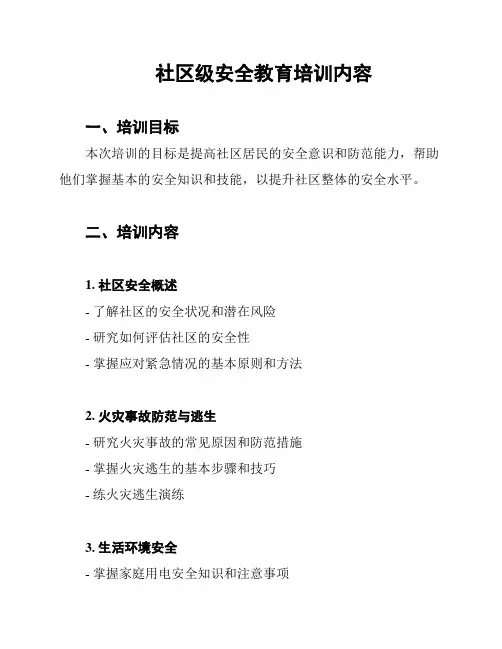 社区级安全教育培训内容

一、培训目标

本次培训的目标是提高社区居民的安全意识和防范能力，帮助他们掌握基本的安全知识和技能，以提升社区整体的安全水平。

二、培训内容

1. 社区安全概述

- 了解社区的安全状况和潜在风险

- 研究如何评估社区的安全性

- 掌握应对紧急情况的基本原则和方法

2. 火灾事故防范与逃生

- 研究火灾事故的常见原因和防范措施

- 掌握火灾逃生的基本步骤和技巧

- 练火灾逃生演练

3. 生活环境安全

- 掌握家庭用电安全知识和注意事项